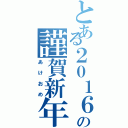 とある２０１６の謹賀新年
あけおめ